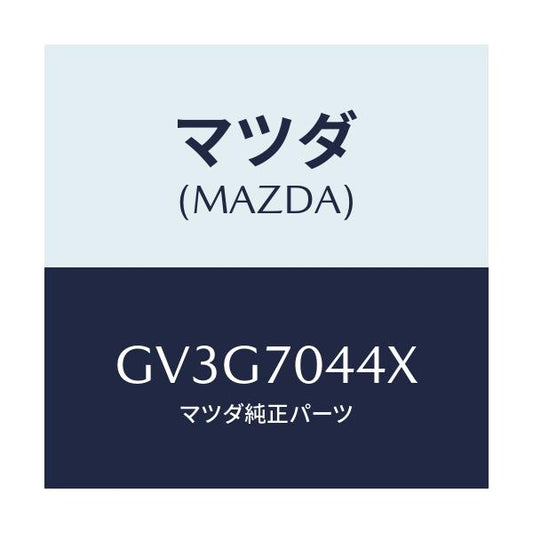 マツダ
(MAZDA)

GV3G7044X
マツダ純正パーツ